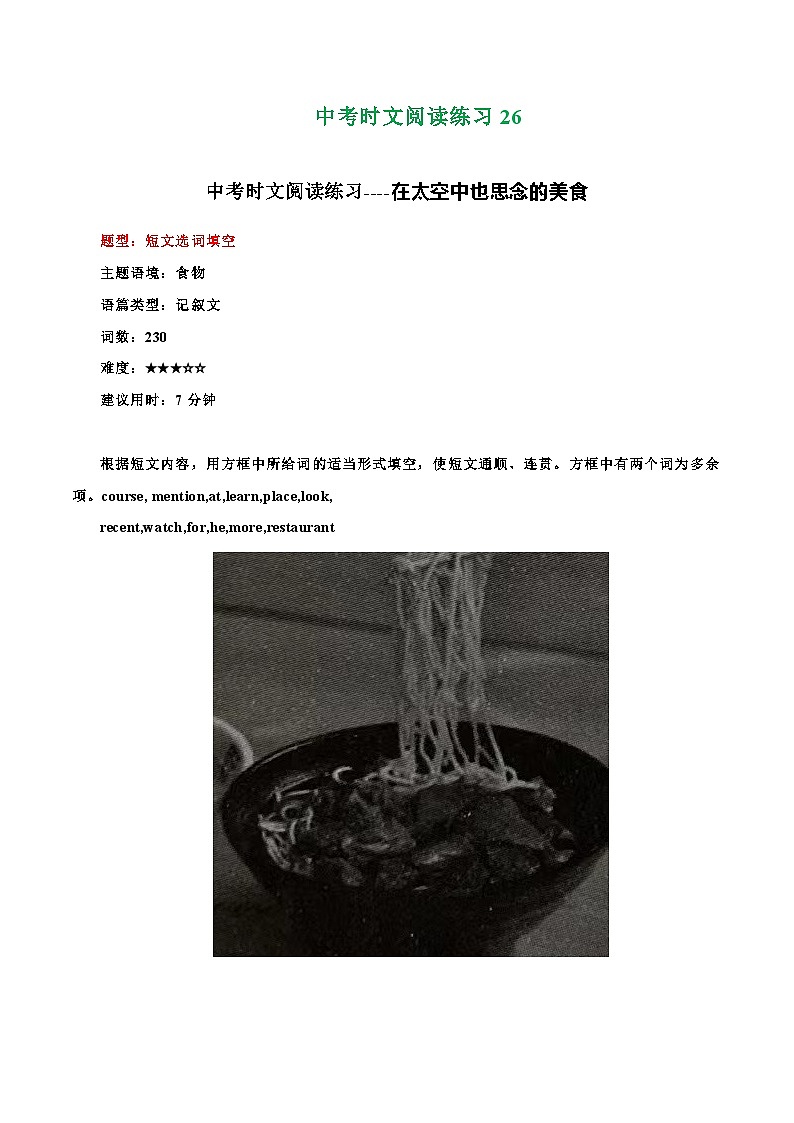 中考时文阅读练习 26

中考时文阅读练习----在太空中也思念的美食

题型：短文选词填空

主题语境：食物

语篇类型：记叙文

词数：230

难度：★★★☆☆

建议用时：7 分钟

根据短文内容，用方框中所给词的适当形式填空，使短文通顺、连贯。方框中有两个词为多余项。course, mention,at,learn,place,look,

recent,watch,for,he,more,restaurant